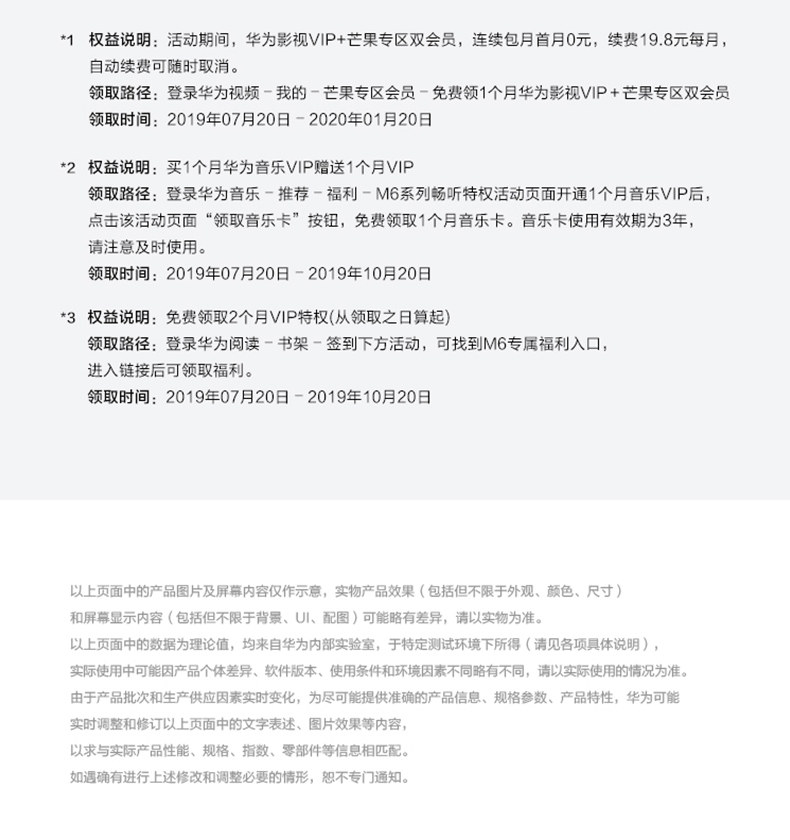 *1 权益说明：活动期间，华为影视VIP+芒果专区双会员，连续包月首月0元，续费19.8元每月，自动续费可随时取消。

领取路径：登录华为视频 - 我的 - 芒果专区会员 - 免费领1个月华为影视VIP + 芒果专区双会员

领取时间：2019年07月20日 - 2020年01月20日

*2 权益说明：买1个月华为音乐VIP赠送1个月VIP

领取路径：登录华为音乐 - 推荐 - 福利 - M6系列畅听特权活动页面开通1个月音乐VIP后，点击该活动页面“领取音乐卡”按钮，免费领取1个月音乐卡。音乐卡使用有效期为3年，请注意及时使用。

领取时间：2019年07月20日 - 2019年10月20日

*3 权益说明：免费领取2个月VIP特权(从领取之日算起)

领取路径：登录华为阅读 - 书架 - 签到下方活动，可找到M6专属福利入口，进入链接后可领取福利。

领取时间：2019年07月20日 - 2019年10月20日

以上页面中的产品图片及屏幕内容仅作示意，实物产品效果（包括但不限于外观、颜色、尺寸）和屏幕显示内容（包括但不限于背景、UI、配图）可能略有差异，请以实物为准。

以上页面中的数据为理论值，均来自华为内部实验室，于特定测试环境下所得（请见各项具体说明），实际使用中可能因产品个体差异、软件版本、使用条件和环境因素不同略有不同，请以实际使用的情况为准。

由于产品批次和生产供应因素实时变化，为尽可能提供准确的产品信息、规格参数、产品特性，华为可能实时调整和修订以上页面中的文字表述、图片效果等内容，以求与实际产品性能、规格、指数、零部件等信息相匹配。

如遇确有进行上述修改和调整必要的情形，恕不专门通知。